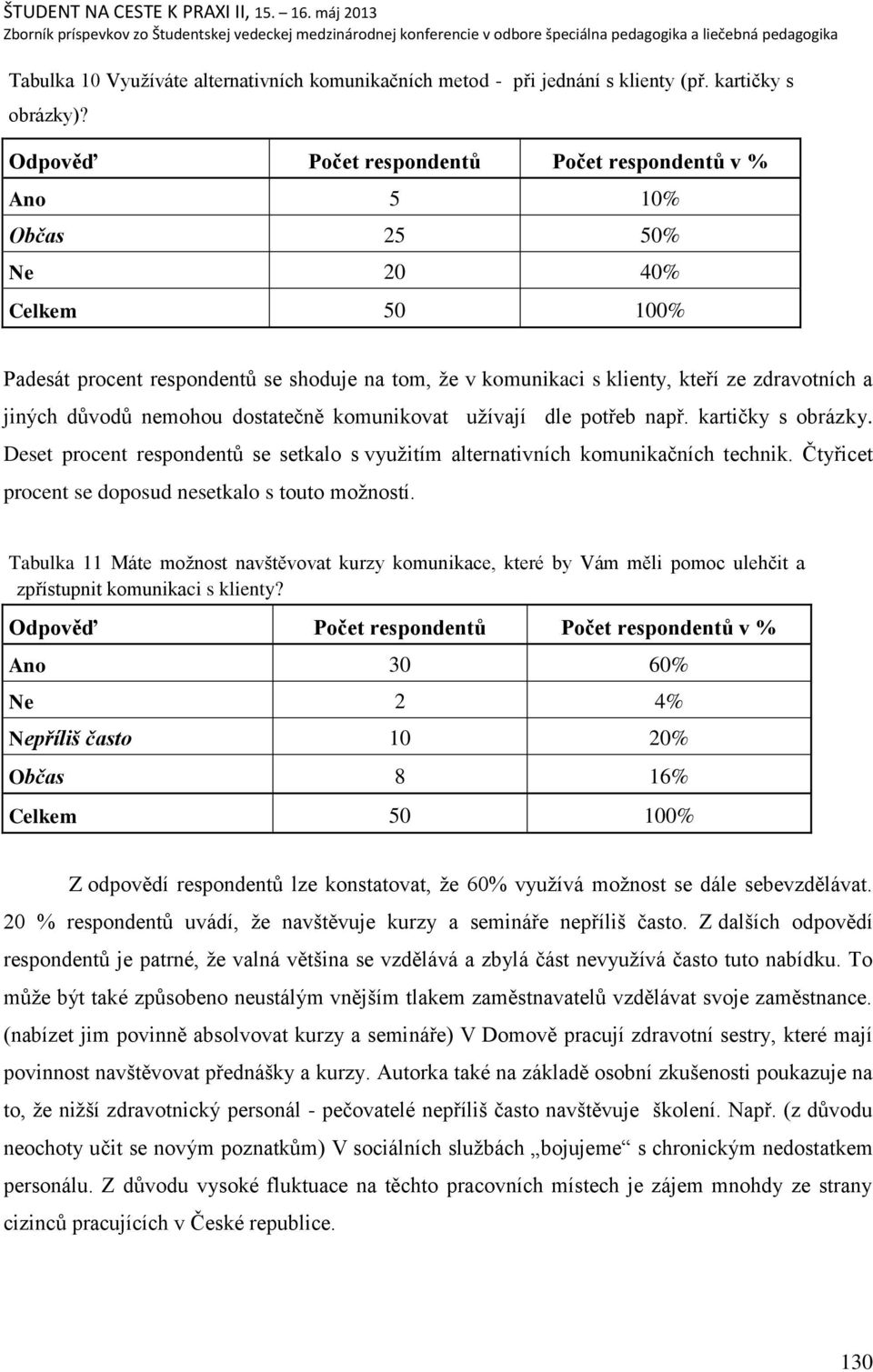 ŠTUDENT NA CESTE K PRAXI II, 15. – 16. máj 2013
Zborník príspevkov zo Študentskej vedeckej medzinárodnej konferencie v odbore špeciálna pedagogika a liečebná pedagogika

Tabulka 10 Využíváte alternativních komunikačních metod - při jednání s klienty (př. kartičky s obrázky)?

| Odpověď | Počet respondentů | Počet respondentů v % |
|---|---|---|
| Ano | 5 | 10% |
| Občas | 25 | 50% |
| Ne | 20 | 40% |
| Celkem | 50 | 100% |

Padesát procent respondentů se shoduje na tom, že v komunikaci s klienty, kteří ze zdravotních a jiných důvodů nemohou dostatečně komunikovat užívají dle potřeb např. kartičky s obrázky. Deset procent respondentů se setkalo s využitím alternativních komunikačních technik. Čtyřicet procent se doposud nesetkalo s touto možností.

Tabulka 11 Máte možnost navštěvovat kurzy komunikace, které by Vám měli pomoc ulehčit a zpřístupnit komunikaci s klienty?

| Odpověď | Počet respondentů | Počet respondentů v % |
|---|---|---|
| Ano | 30 | 60% |
| Ne | 2 | 4% |
| Nepříliš často | 10 | 20% |
| Občas | 8 | 16% |
| Celkem | 50 | 100% |

Z odpovědí respondentů lze konstatovat, že 60% využívá možnost se dále sebevzdělávat. 20 % respondentů uvádí, že navštěvuje kurzy a semináře nepříliš často. Z dalších odpovědí respondentů je patrné, že valná většina se vzdělává a zbylá část nevyužívá často tuto nabídku. To může být také způsobeno neustálým vnějším tlakem zaměstnavatelů vzdělávat svoje zaměstnance. (nabízet jim povinně absolvovat kurzy a semináře) V Domově pracují zdravotní sestry, které mají povinnost navštěvovat přednášky a kurzy. Autorka také na základě osobní zkušenosti poukazuje na to, že nižší zdravotnický personál - pečovatelé nepříliš často navštěvuje školení. Např. (z důvodu neochoty učit se novým poznatkům) V sociálních službách „bojujeme“ s chronickým nedostatkem personálu. Z důvodu vysoké fluktuace na těchto pracovních místech je zájem mnohdy ze strany cizinců pracujících v České republice.

130